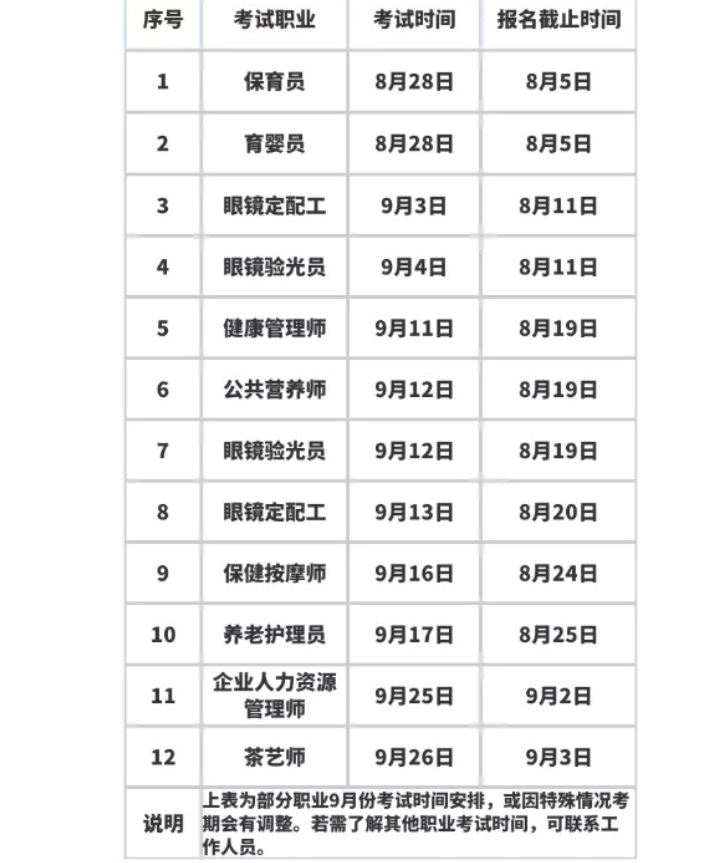 | 序号 | 考试职业 | 考试时间 | 报名截止时间 |
|---|---|---|---|
| 1 | 保育员 | 8月28日 | 8月5日 |
| 2 | 育婴员 | 8月28日 | 8月5日 |
| 3 | 眼镜定配工 | 9月3日 | 8月11日 |
| 4 | 眼镜验光员 | 9月4日 | 8月11日 |
| 5 | 健康管理师 | 9月11日 | 8月19日 |
| 6 | 公共营养师 | 9月12日 | 8月19日 |
| 7 | 眼镜验光员 | 9月12日 | 8月19日 |
| 8 | 眼镜定配工 | 9月13日 | 8月20日 |
| 9 | 保健按摩师 | 9月16日 | 8月24日 |
| 10 | 养老护理员 | 9月17日 | 8月25日 |
| 11 | 企业人力资源管理师 | 9月25日 | 9月2日 |
| 12 | 茶艺师 | 9月26日 | 9月3日 |
| 说明 | 上表为部分职业9月份考试时间安排，或因特殊情况考期会有调整。若需了解其他职业考试时间，可联系工作人员。 | | |